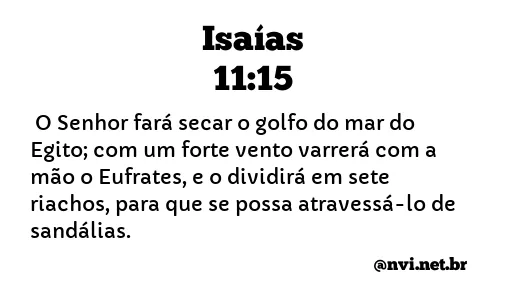 Isaías
11:15

O Senhor fará secar o golfo do mar do Egito; com um forte vento varrerá com a mão o Eufrates, e o dividirá em sete riachos, para que se possa atravessá-lo de sandálias.

@nvi.net.br